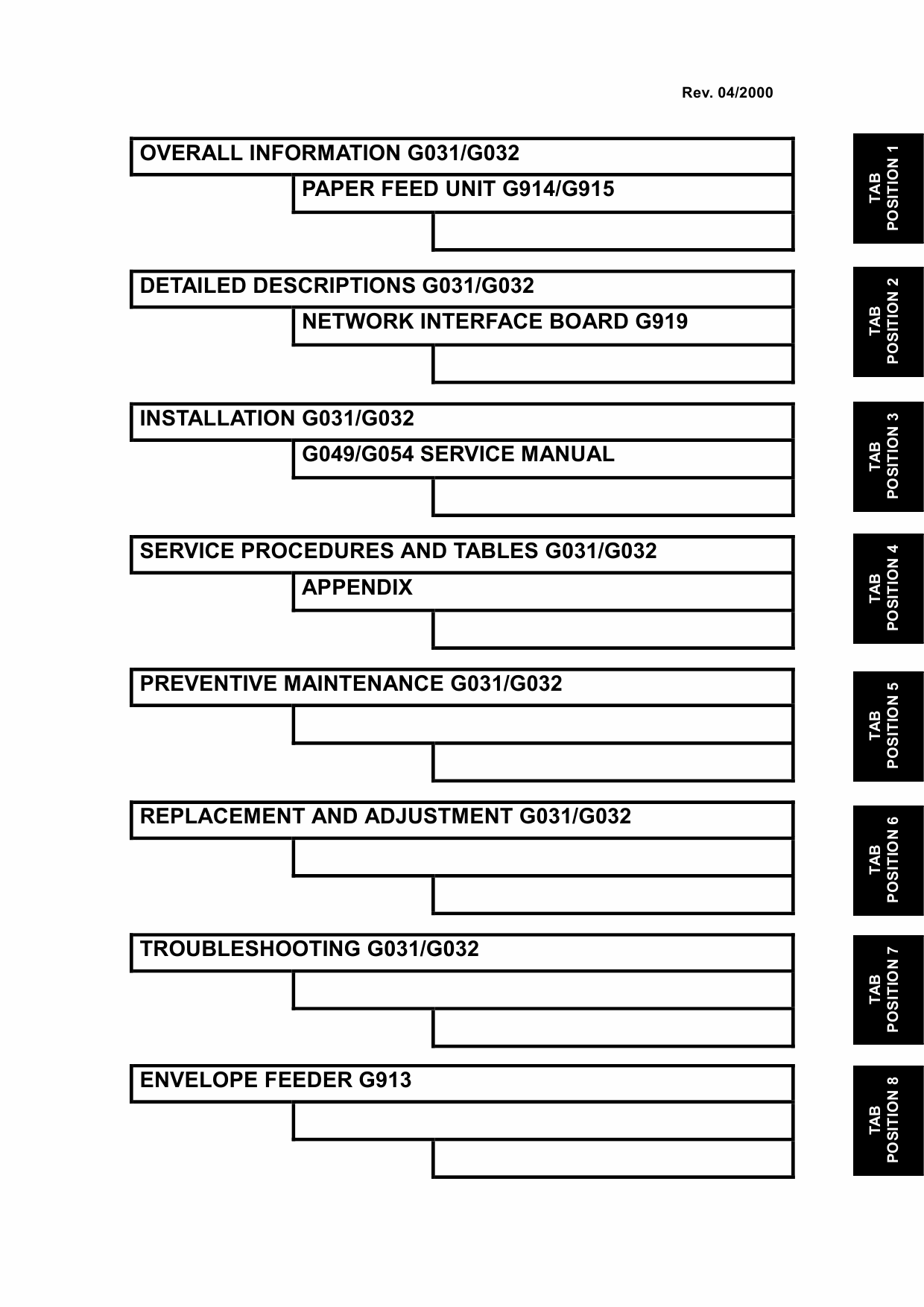 Rev. 04/2000

OVERALL INFORMATION G031/G032

PAPER FEED UNIT G914/G915

TAB POSITION 1

DETAILED DESCRIPTIONS G031/G032

NETWORK INTERFACE BOARD G919

TAB POSITION 2

INSTALLATION G031/G032

G049/G054 SERVICE MANUAL

TAB POSITION 3

SERVICE PROCEDURES AND TABLES G031/G032

APPENDIX

TAB POSITION 4

PREVENTIVE MAINTENANCE G031/G032

TAB POSITION 5

REPLACEMENT AND ADJUSTMENT G031/G032

TAB POSITION 6

TROUBLESHOOTING G031/G032

TAB POSITION 7

ENVELOPE FEEDER G913

TAB POSITION 8